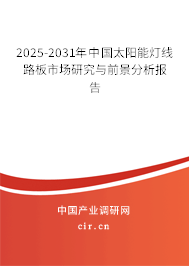 2025-2031年中国太阳能灯线路板市场研究与前景分析报告

中国产业调研网

cir.cn